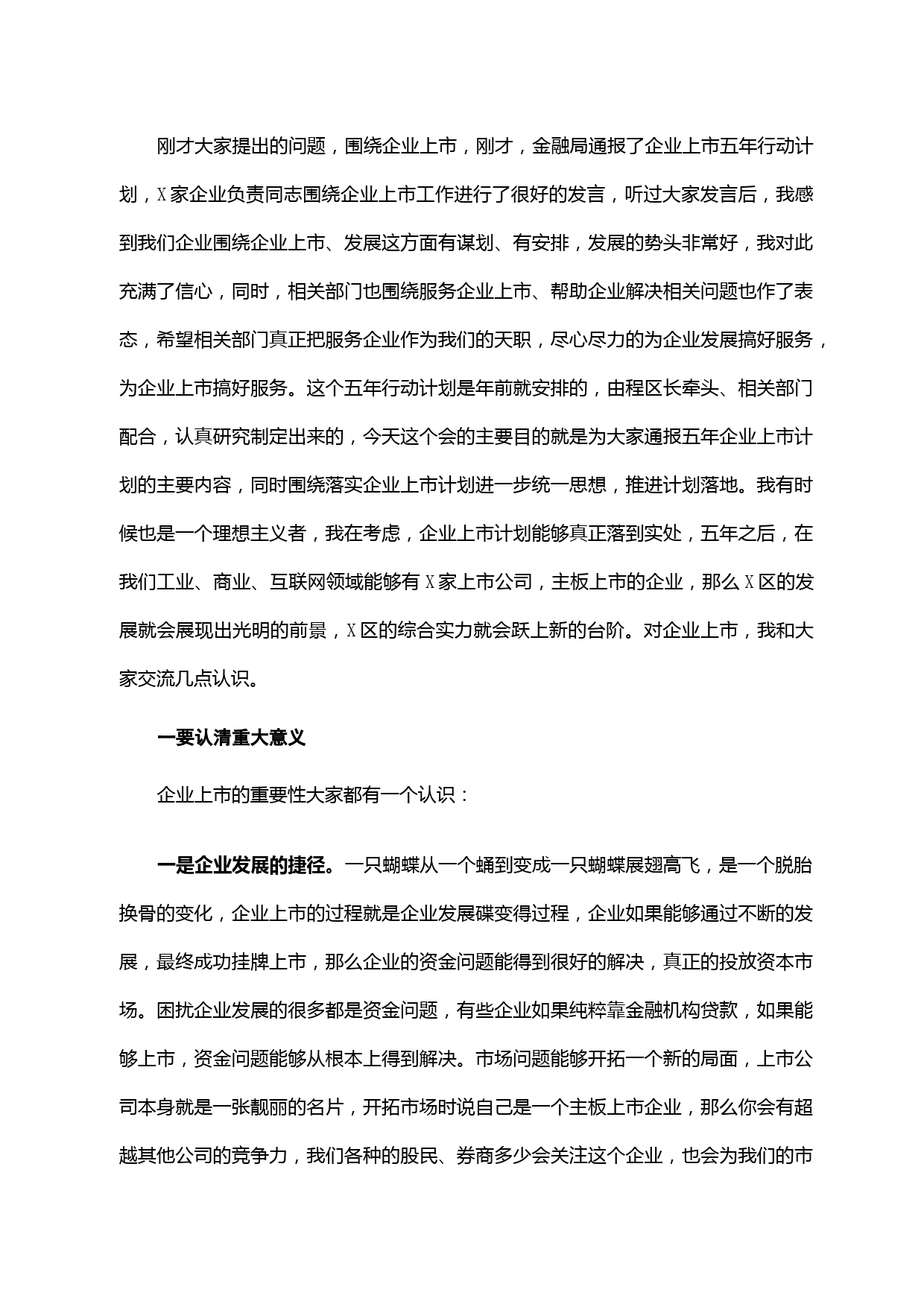 刚才大家提出的问题，围绕企业上市，刚才，金融局通报了企业上市五年行动计划，X家企业负责同志围绕企业上市工作进行了很好的发言，听过大家发言后，我感到我们企业围绕企业上市、发展这方面有谋划、有安排，发展的势头非常好，我对此充满了信心，同时，相关部门也围绕服务企业上市、帮助企业解决相关问题也作了表态，希望相关部门真正把服务企业作为我们的天职，尽心尽力的为企业发展搞好服务，为企业上市搞好服务。这个五年行动计划是年前就安排的，由程区长牵头、相关部门配合，认真研究制定出来的，今天这个会的主要目的就是为大家通报五年企业上市计划的主要内容，同时围绕落实企业上市计划进一步统一思想，推进计划落地。我有时候也是一个理想主义者，我在考虑，企业上市计划能够真正落到实处，五年之后，在我们工业、商业、互联网领域能够有X家上市公司，主板上市的企业，那么X区的发展就会展现出光明的前景，X区的综合实力就会跃上新的台阶。对企业上市，我和大家交流几点认识。

一要认清重大意义

企业上市的重要性大家都有一个认识：

一是企业发展的捷径。一只蝴蝶从一个蛹到变成一只蝴蝶展翅高飞，是一个脱胎换骨的变化，企业上市的过程就是企业发展碟变得过程，企业如果能够通过不断的发展，最终成功挂牌上市，那么企业的资金问题能得到很好的解决，真正的投放资本市场。困扰企业发展的很多都是资金问题，有些企业如果纯粹靠金融机构贷款，如果能够上市，资金问题能够从根本上得到解决。市场问题能够开拓一个新的局面，上市公司本身就是一张靓丽的名片，开拓市场时说自己是一个主板上市企业，那么你会有超越其他公司的竞争力，我们各种的股民、券商多少会关注这个企业，也会为我们的市